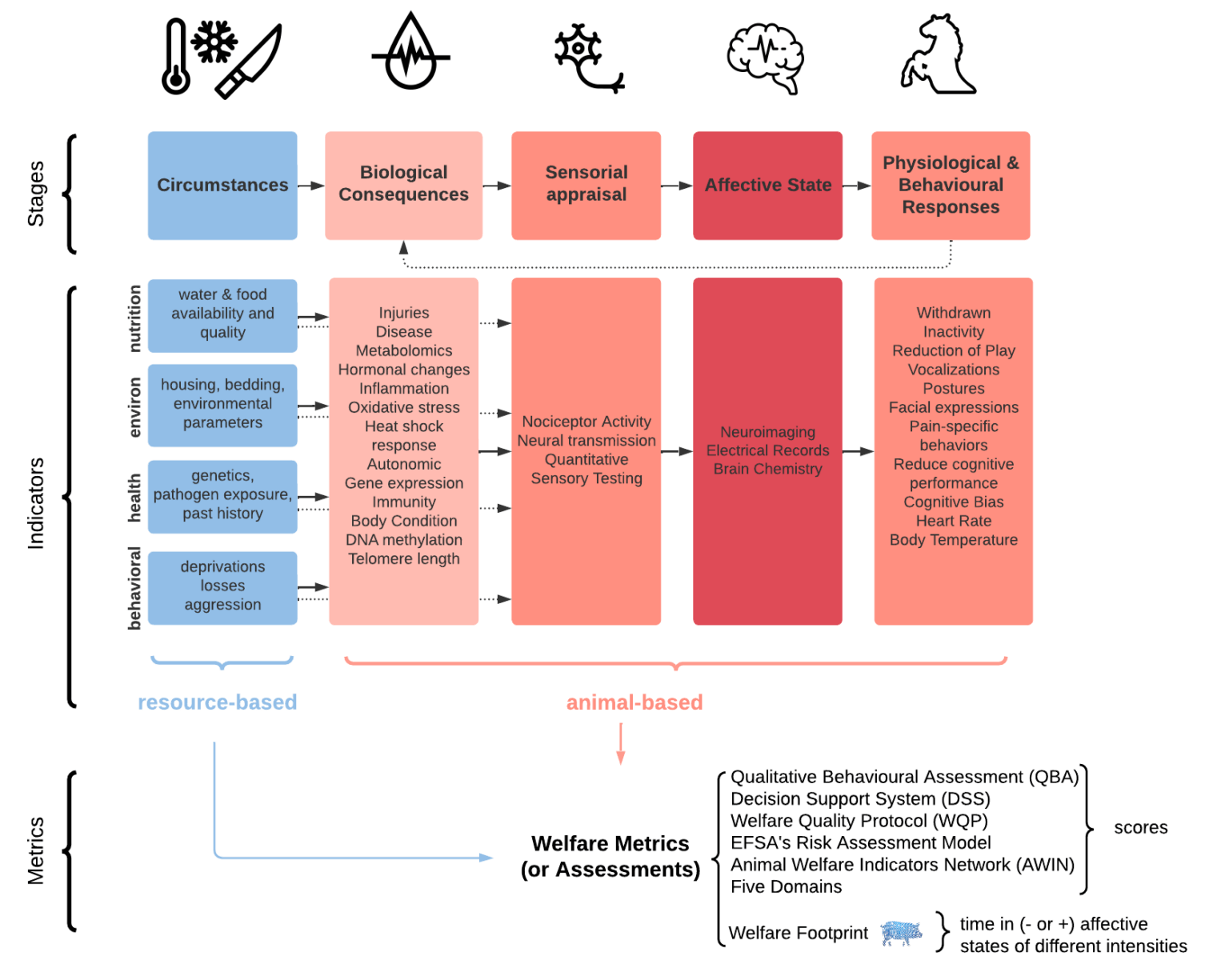 Stages

Circumstances

Biological Consequences

Sensorial appraisal

Affective State

Physiological & Behavioural Responses

Indicators

nutrition

water & food availability and quality

environ

housing, bedding, environmental parameters

health

genetics, pathogen exposure, past history

behavioral

deprivations losses aggression

Injuries
Disease
Metabolomics
Hormonal changes
Inflammation
Oxidative stress
Heat shock response
Autonomic
Gene expression
Immunity
Body Condition
DNA methylation
Telomere length

Nociceptor Activity
Neural transmission
Quantitative Sensory Testing

Neuroimaging
Electrical Records
Brain Chemistry

Withdrawn
Inactivity
Reduction of Play
Vocalizations
Postures
Facial expressions
Pain-specific behaviors
Reduce cognitive performance
Cognitive Bias
Heart Rate
Body Temperature

resource-based

animal-based

Metrics

Welfare Metrics (or Assessments)

Qualitative Behavioural Assessment (QBA)
Decision Support System (DSS)
Welfare Quality Protocol (WQP)
EFSA's Risk Assessment Model
Animal Welfare Indicators Network (AWIN)
Five Domains

scores

Welfare Footprint

time in (- or +) affective states of different intensities